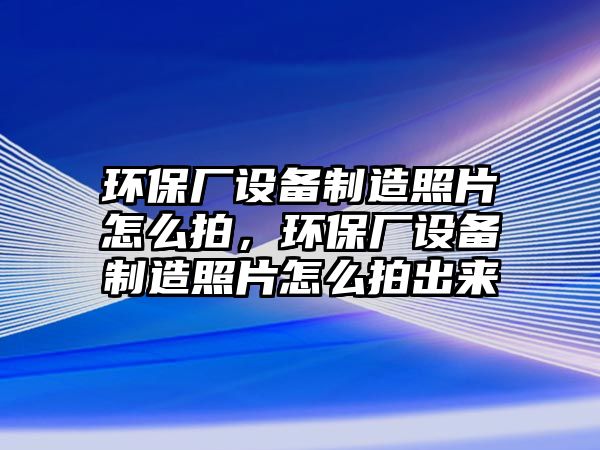 环保厂设备制造照片怎么拍，环保厂设备制造照片怎么拍出来